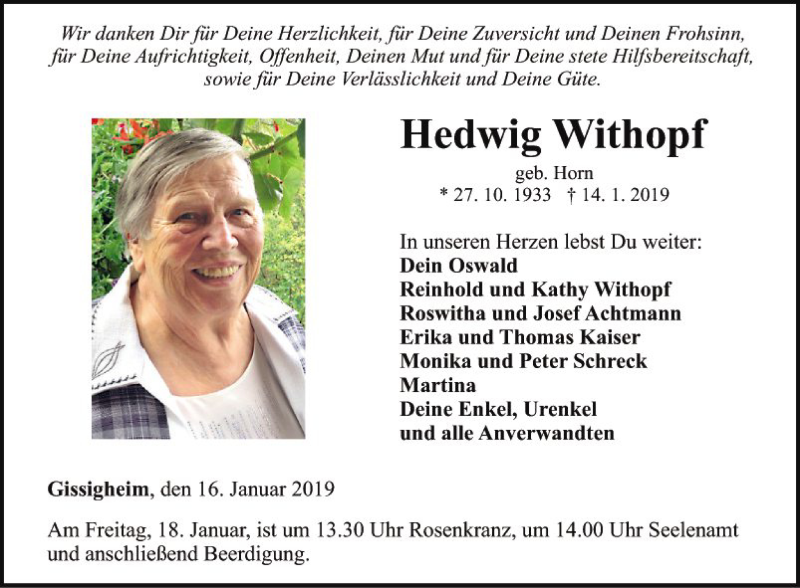 Wir danken Dir für Deine Herzlichkeit, für Deine Zuversicht und Deinen Frohsinn, für Deine Aufrichtigkeit, Offenheit, Deinen Mut und für Deine stete Hilfsbereitschaft, sowie für Deine Verlässlichkeit und Deine Güte.

Hedwig Withopf

geb. Horn
* 27. 10. 1933 † 14. 1. 2019

In unseren Herzen lebst Du weiter:
Dein Oswald
Reinhold und Kathy Withopf
Roswitha und Josef Achtmann
Erika und Thomas Kaiser
Monika und Peter Schreck
Martina
Deine Enkel, Urenkel
und alle Anverwandten

Gissigheim, den 16. Januar 2019

Am Freitag, 18. Januar, ist um 13.30 Uhr Rosenkranz, um 14.00 Uhr Seelenamt und anschließend Beerdigung.